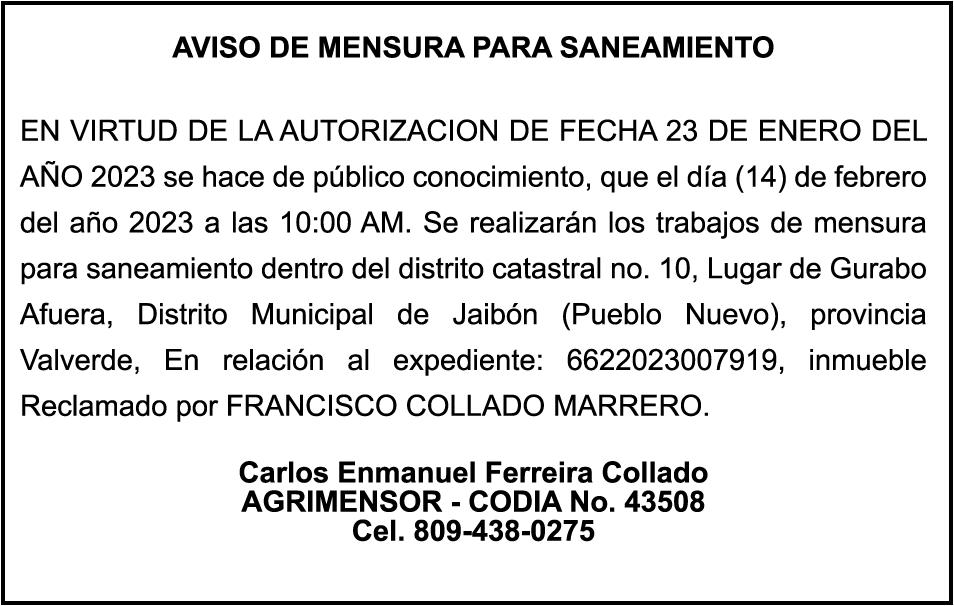 AVISO DE MENSURA PARA SANEAMIENTO

EN VIRTUD DE LA AUTORIZACION DE FECHA 23 DE ENERO DEL AÑO 2023 se hace de público conocimiento, que el día (14) de febrero del año 2023 a las 10:00 AM. Se realizarán los trabajos de mensura para saneamiento dentro del distrito catastral no. 10, Lugar de Gurabo Afuera, Distrito Municipal de Jaibón (Pueblo Nuevo), provincia Valverde, En relación al expediente: 6622023007919, inmueble Reclamado por FRANCISCO COLLADO MARRERO.

Carlos Enmanuel Ferreira Collado
AGRIMENSOR - CODIA No. 43508
Cel. 809-438-0275